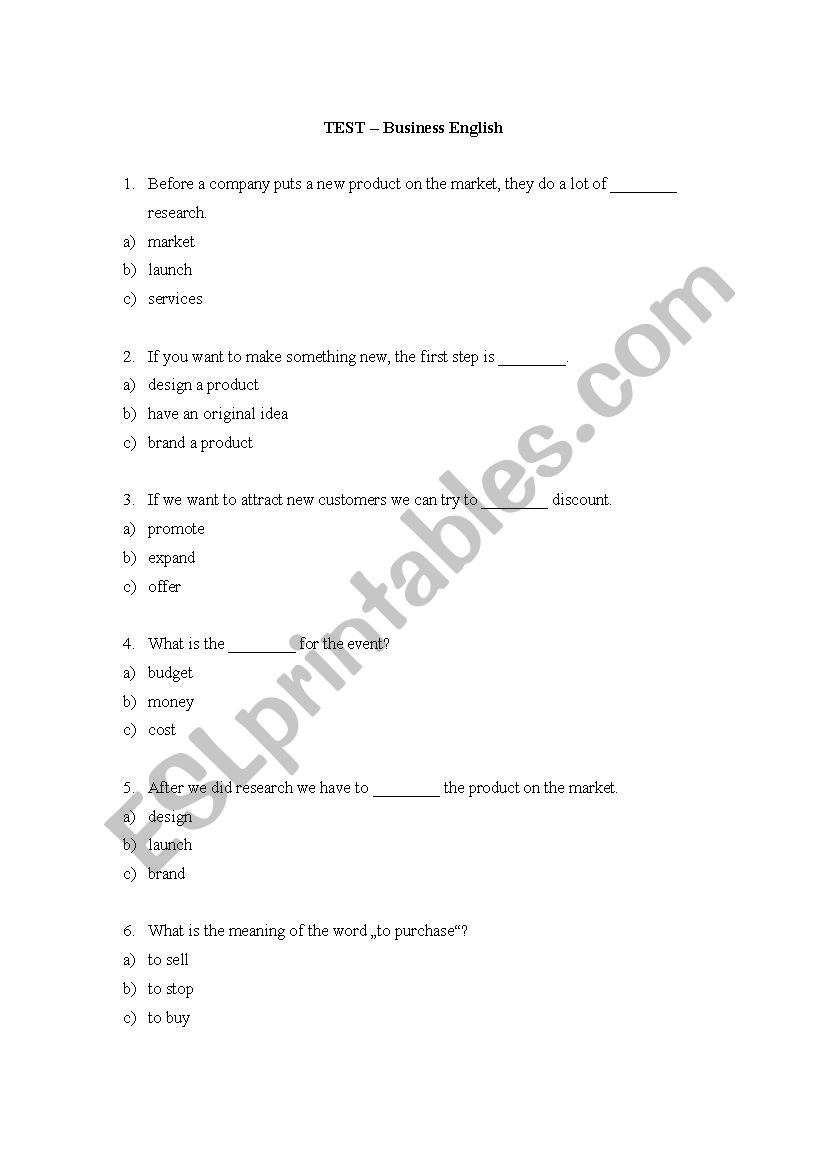 TEST – Business English

1. Before a company puts a new product on the market, they do a lot of ________ research.
a) market
b) launch
c) services

2. If you want to make something new, the first step is ________.
a) design a product
b) have an original idea
c) brand a product

3. If we want to attract new customers we can try to ________ discount.
a) promote
b) expand
c) offer

4. What is the ________ for the event?
a) budget
b) money
c) cost

5. After we did research we have to ________ the product on the market.
a) design
b) launch
c) brand

6. What is the meaning of the word „to purchase“?
a) to sell
b) to stop
c) to buy

ESLprintables.com